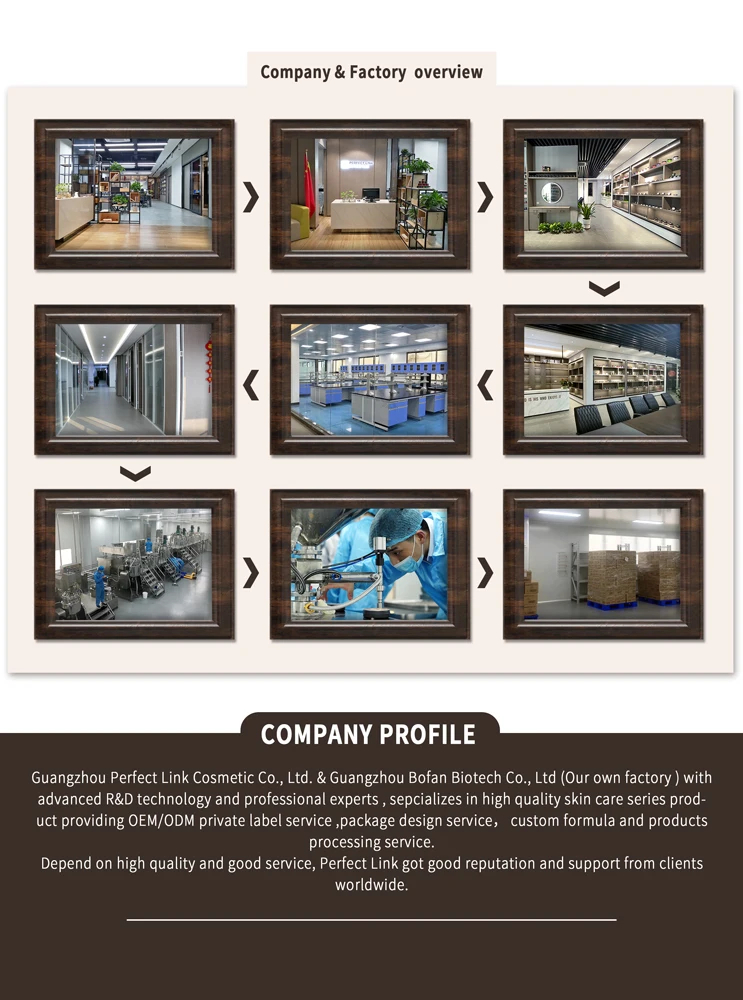 Company & Factory overview

COMPANY PROFILE

Guangzhou Perfect Link Cosmetic Co., Ltd. & Guangzhou Bofan Biotech Co., Ltd (Our own factory ) with advanced R&D technology and professional experts , sepcializes in high quality skin care series product providing OEM/ODM private label service ,package design service， custom formula and products processing service.
Depend on high quality and good service, Perfect Link got good reputation and support from clients worldwide.